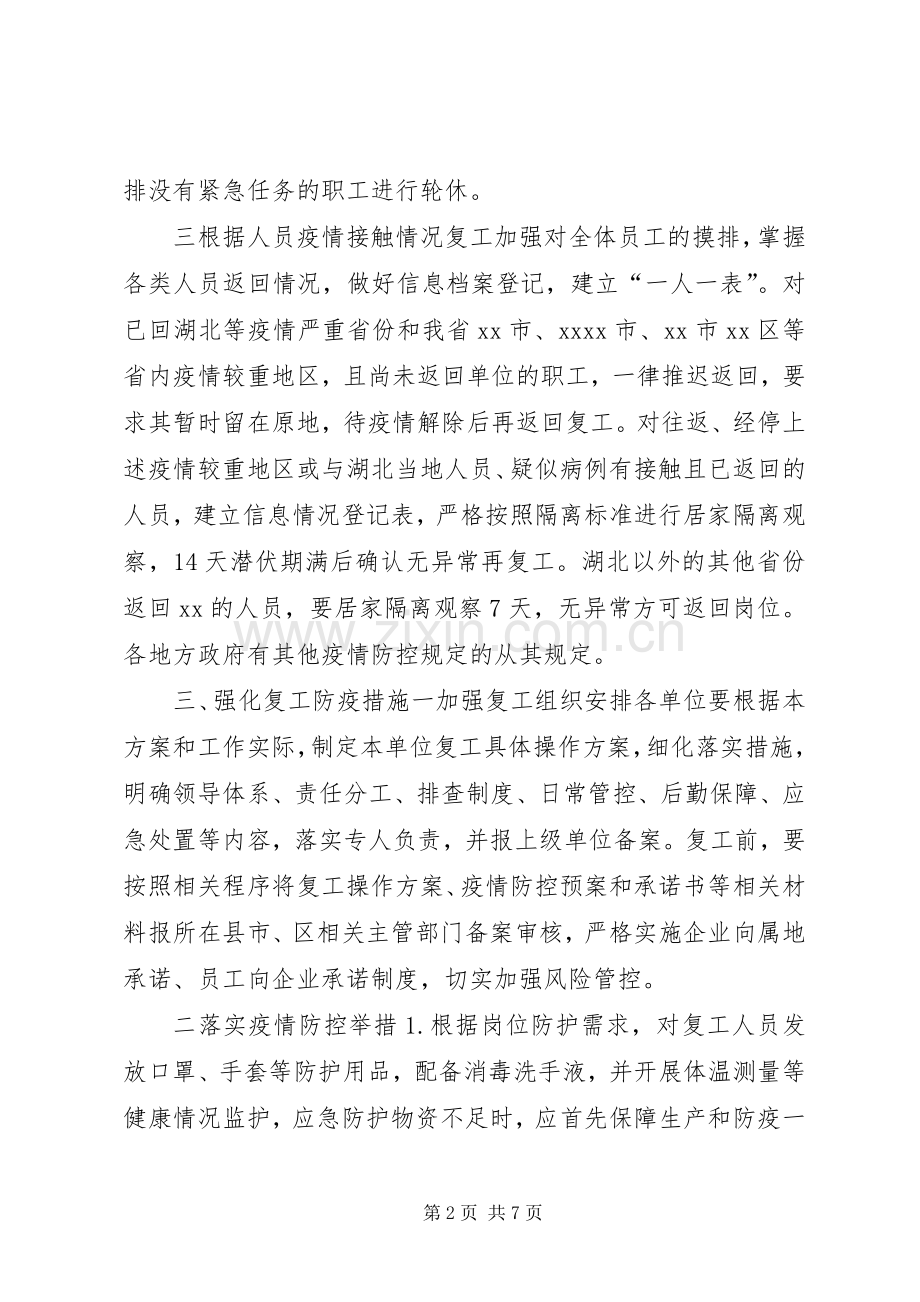 排没有紧急任务的职工进行轮休。

三根据人员疫情接触情况复工加强对全体员工的摸排，掌握各类人员返回情况，做好信息档案登记，建立“一人一表”。对已回湖北等疫情严重省份和我省xx市、xxxx市、xx市xx区等省内疫情较重地区，且尚未返回单位的职工，一律推迟返回，要求其暂时留在原地，待疫情解除后再返回复工。对往返、经停上述疫情较重地区或与湖北当地人员、疑似病例有接触且已返回的人员，建立信息情况登记表，严格按照隔离标准进行居家隔离观察，14天潜伏期满后确认无异常再复工。湖北以外的其他省份返回xx的人员，要居家隔离观察7天，无异常方可返回岗位。各地方政府有其他疫情防控规定的从其规定。

三、强化复工防疫措施一加强复工组织安排各单位要根据本方案和工作实际，制定本单位复工具体操作方案，细化落实措施，明确领导体系、责任分工、排查制度、日常管控、后勤保障、应急处置等内容，落实专人负责，并报上级单位备案。复工前，要按照相关程序将复工操作方案、疫情防控预案和承诺书等相关材料报所在县市、区相关主管部门备案审核，严格实施企业向属地承诺、员工向企业承诺制度，切实加强风险管控。

二落实疫情防控举措1.根据岗位防护需求，对复工人员发放口罩、手套等防护用品，配备消毒洗手液，并开展体温测量等健康情况监护，应急防护物资不足时，应首先保障生产和防疫一

第2页 共7页

www.zixin.com.cn